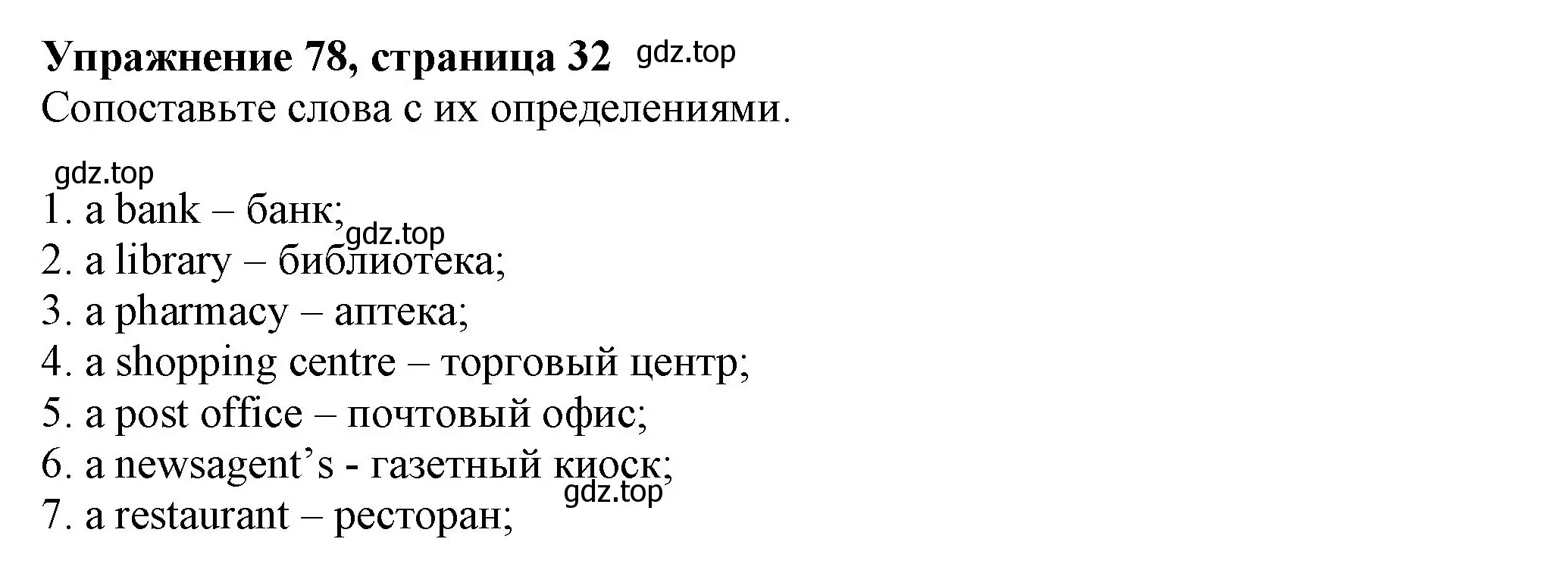 Упражнение 78, страница 32 gdz.top
Сопоставьте слова с их определениями.

gdz.top
1. a bank – банк; gdz.top
2. a library – библиотека;
3. a pharmacy – аптека;
4. a shopping centre – торговый центр;
5. a post office – почтовый офис;
6. a newsagent’s - газетный киоск;
gdz.top
7. a restaurant – ресторан;